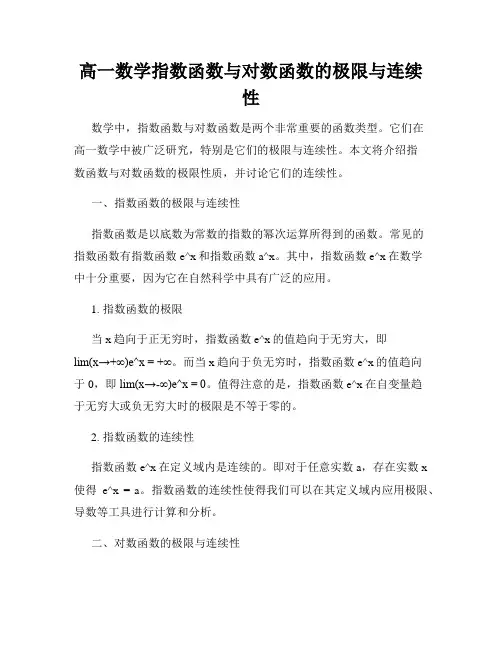 高一数学指数函数与对数函数的极限与连续性

数学中，指数函数与对数函数是两个非常重要的函数类型。它们在高一数学中被广泛研究，特别是它们的极限与连续性。本文将介绍指数函数与对数函数的极限性质，并讨论它们的连续性。

一、指数函数的极限与连续性

指数函数是以底数为常数的指数的幂次运算所得到的函数。常见的指数函数有指数函数 e^x 和指数函数 a^x。其中，指数函数 e^x 在数学中十分重要，因为它在自然科学中具有广泛的应用。

1. 指数函数的极限

当 x 趋向于正无穷时，指数函数 e^x 的值趋向于无穷大，即 lim(x→+∞)e^x = +∞。而当 x 趋向于负无穷时，指数函数 e^x 的值趋向于 0，即 lim(x→-∞)e^x = 0。值得注意的是，指数函数 e^x 在自变量趋于无穷大或负无穷大时的极限是不等于零的。

2. 指数函数的连续性

指数函数 e^x 在定义域内是连续的。即对于任意实数 a，存在实数 x 使得 e^x = a。指数函数的连续性使得我们可以在其定义域内应用极限、导数等工具进行计算和分析。

二、对数函数的极限与连续性